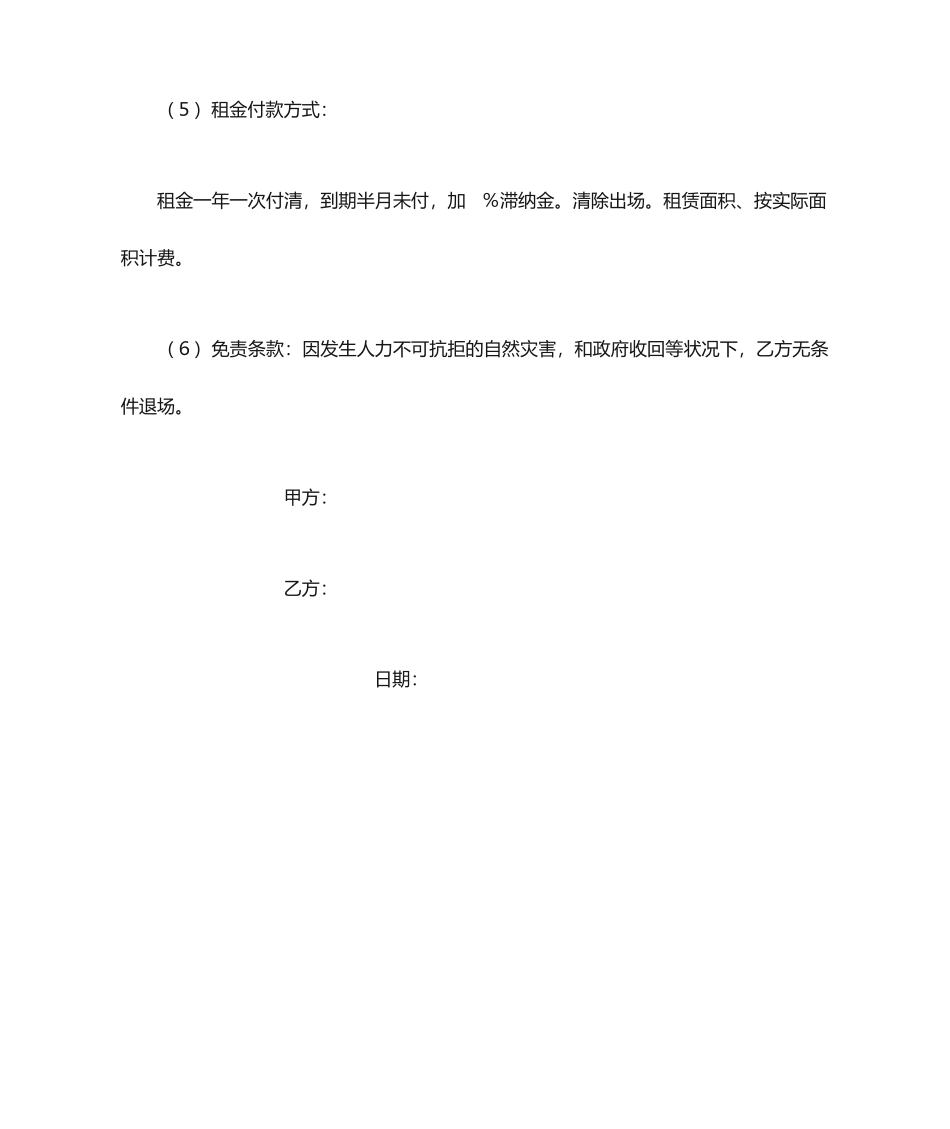 （5）租金付款方式：

租金一年一次付清，到期半月未付，加 %滞纳金。清除出场。租赁面积、按实际面积计费。

（6）免责条款：因发生人力不可抗拒的自然灾害，和政府收回等状况下，乙方无条件退场。

甲方：

乙方：

日期：